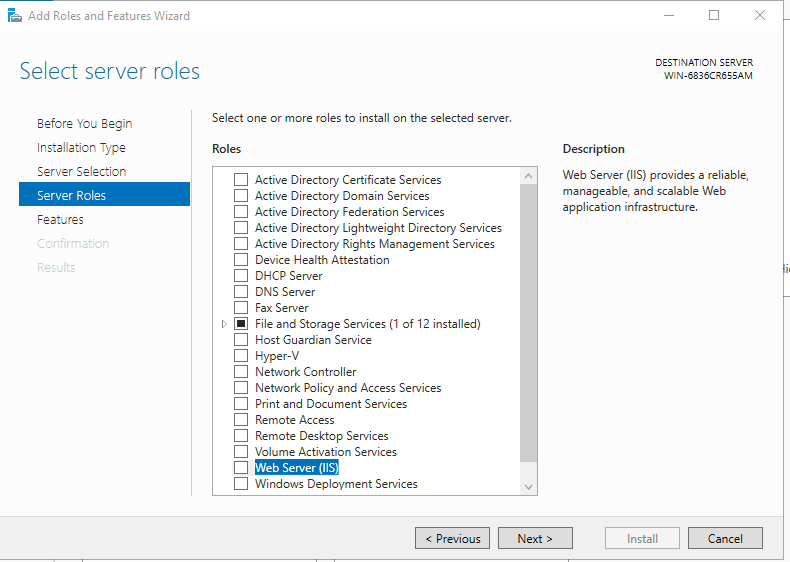 Add Roles and Features Wizard

Select server roles

DESTINATION SERVER
WIN-6836CR655AM

Before You Begin
Installation Type
Server Selection
Server Roles
Features
Confirmation
Results

Select one or more roles to install on the selected server.

Roles

Active Directory Certificate Services
Active Directory Domain Services
Active Directory Federation Services
Active Directory Lightweight Directory Services
Active Directory Rights Management Services
Device Health Attestation
DHCP Server
DNS Server
Fax Server
File and Storage Services (1 of 12 installed)
Host Guardian Service
Hyper-V
Network Controller
Network Policy and Access Services
Print and Document Services
Remote Access
Remote Desktop Services
Volume Activation Services
Web Server (IIS)
Windows Deployment Services

Description

Web Server (IIS) provides a reliable, manageable, and scalable Web application infrastructure.

< Previous
Next >
Install
Cancel